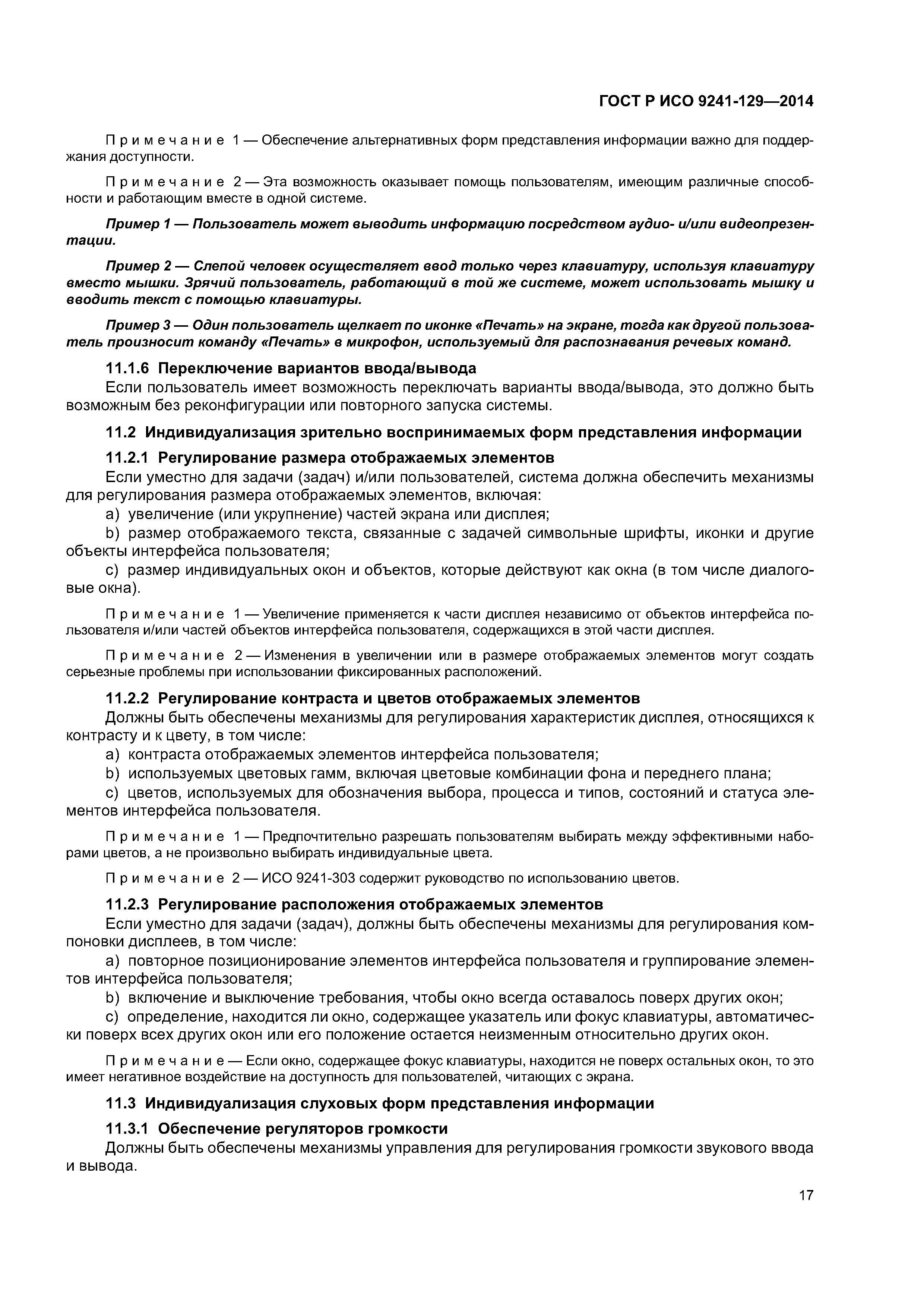 ГОСТ Р ИСО 9241-129—2014

Примечание 1 — Обеспечение альтернативных форм представления информации важно для поддержания доступности.

Примечание 2 — Эта возможность оказывает помощь пользователям, имеющим различные способности и работающим вместе в одной системе.

Пример 1 — Пользователь может выводить информацию посредством аудио- и/или видеопрезентации.

Пример 2 — Слепой человек осуществляет ввод только через клавиатуру, используя клавиатуру вместо мышки. Зрячий пользователь, работающий в той же системе, может использовать мышку и вводить текст с помощью клавиатуры.

Пример 3 — Один пользователь щелкает по иконке «Печать» на экране, тогда как другой пользователь произносит команду «Печать» в микрофон, используемый для распознавания речевых команд.

11.1.6 Переключение вариантов ввода/вывода
Если пользователь имеет возможность переключать варианты ввода/вывода, это должно быть возможным без реконфигурации или повторного запуска системы.

11.2 Индивидуализация зрительно воспринимаемых форм представления информации

11.2.1 Регулирование размера отображаемых элементов
Если уместно для задачи (задач) и/или пользователей, система должна обеспечить механизмы для регулирования размера отображаемых элементов, включая:
a) увеличение (или укрупнение) частей экрана или дисплея;
b) размер отображаемого текста, связанные с задачей символьные шрифты, иконки и другие объекты интерфейса пользователя;
c) размер индивидуальных окон и объектов, которые действуют как окна (в том числе диалоговые окна).

Примечание 1 — Увеличение применяется к части дисплея независимо от объектов интерфейса пользователя и/или частей объектов интерфейса пользователя, содержащихся в этой части дисплея.

Примечание 2 — Изменения в увеличении или в размере отображаемых элементов могут создать серьезные проблемы при использовании фиксированных расположений.

11.2.2 Регулирование контраста и цветов отображаемых элементов
Должны быть обеспечены механизмы для регулирования характеристик дисплея, относящихся к контрасту и к цвету, в том числе:
a) контраста отображаемых элементов интерфейса пользователя;
b) используемых цветовых гамм, включая цветовые комбинации фона и переднего плана;
c) цветов, используемых для обозначения выбора, процесса и типов, состояний и статуса элементов интерфейса пользователя.

Примечание 1 — Предпочтительно разрешать пользователям выбирать между эффективными наборами цветов, а не произвольно выбирать индивидуальные цвета.

Примечание 2 — ИСО 9241-303 содержит руководство по использованию цветов.

11.2.3 Регулирование расположения отображаемых элементов
Если уместно для задачи (задач), должны быть обеспечены механизмы для регулирования компоновки дисплеев, в том числе:
a) повторное позиционирование элементов интерфейса пользователя и группирование элементов интерфейса пользователя;
b) включение и выключение требования, чтобы окно всегда оставалось поверх других окон;
c) определение, находится ли окно, содержащее указатель или фокус клавиатуры, автоматически поверх всех других окон или его положение остается неизменным относительно других окон.

Примечание — Если окно, содержащее фокус клавиатуры, находится не поверх остальных окон, то это имеет негативное воздействие на доступность для пользователей, читающих с экрана.

11.3 Индивидуализация слуховых форм представления информации

11.3.1 Обеспечение регуляторов громкости
Должны быть обеспечены механизмы управления для регулирования громкости звукового ввода и вывода.

17